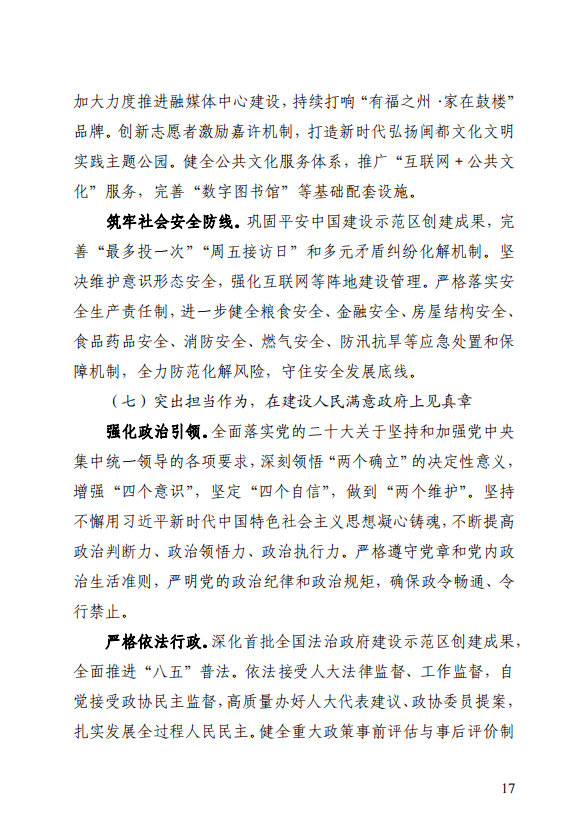 加大力度推进融媒体中心建设，持续打响“有福之州·家在鼓楼”品牌。创新志愿者激励嘉许机制，打造新时代弘扬闽都文化文明实践主题公园。健全公共文化服务体系，推广“互联网＋公共文化”服务，完善“数字图书馆”等基础配套设施。

筑牢社会安全防线。巩固平安中国建设示范区创建成果，完善“最多投一次”“周五接访日”和多元矛盾纠纷化解机制。坚决维护意识形态安全，强化互联网等阵地建设管理。严格落实安全生产责任制，进一步健全粮食安全、金融安全、房屋结构安全、食品药品安全、消防安全、燃气安全、防汛抗旱等应急处置和保障机制，全力防范化解风险，守住安全发展底线。

（七）突出担当作为，在建设人民满意政府上见真章

强化政治引领。全面落实党的二十大关于坚持和加强党中央集中统一领导的各项要求，深刻领悟“两个确立”的决定性意义，增强“四个意识”，坚定“四个自信”，做到“两个维护”。坚持不懈用习近平新时代中国特色社会主义思想凝心铸魂，不断提高政治判断力、政治领悟力、政治执行力。严格遵守党章和党内政治生活准则，严明党的政治纪律和政治规矩，确保政令畅通、令行禁止。

严格依法行政。深化首批全国法治政府建设示范区创建成果，全面推进“八五”普法。依法接受人大法律监督、工作监督，自觉接受政协民主监督，高质量办好人大代表建议、政协委员提案，扎实发展全过程人民民主。健全重大政策事前评估与事后评价制

17